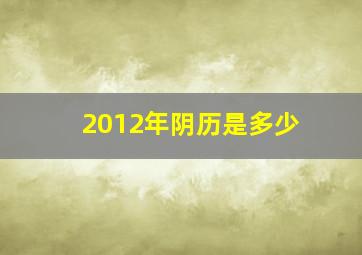 2012年阴历是多少